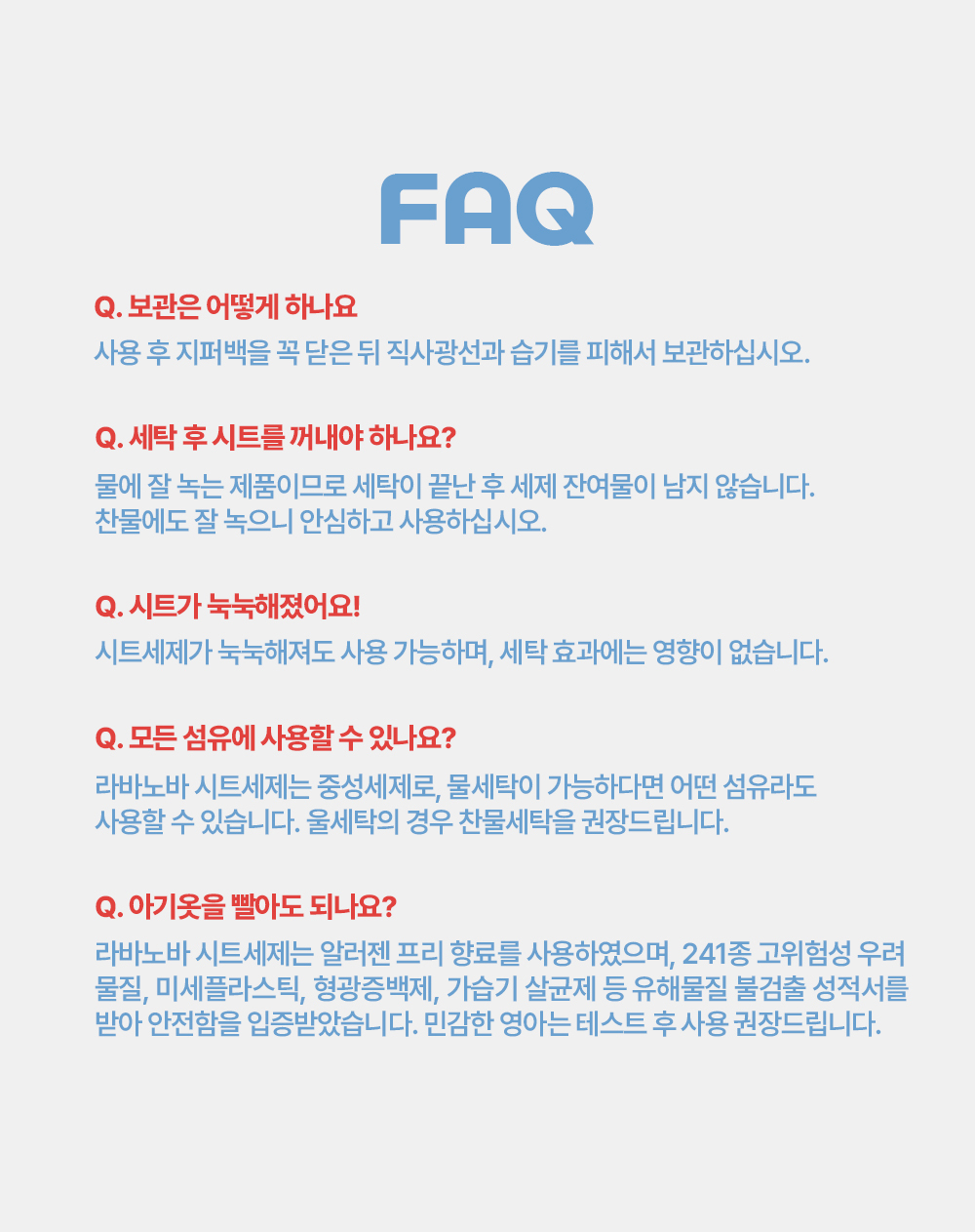 FAQ

Q. 보관은 어떻게 하나요

사용 후 지퍼백을 꼭 닫은 뒤 직사광선과 습기를 피해서 보관하십시오.

Q. 세탁 후 시트를 꺼내야 하나요?

물에 잘 녹는 제품이므로 세탁이 끝난 후 세제 잔여물이 남지 않습니다. 찬물에도 잘 녹으니 안심하고 사용하십시오.

Q. 시트가 눅눅해졌어요!

시트세제가 눅눅해져도 사용 가능하며, 세탁 효과에는 영향이 없습니다.

Q. 모든 섬유에 사용할 수 있나요?

라바노바 시트세제는 중성세제로, 물세탁이 가능하다면 어떤 섬유라도 사용할 수 있습니다. 울세탁의 경우 찬물세탁을 권장드립니다.

Q. 아기옷을 빨아도 되나요?

라바노바 시트세제는 알러젠 프리 향료를 사용하였으며, 241종 고위험성 우려 물질, 미세플라스틱, 형광증백제, 가습기 살균제 등 유해물질 불검출 성적서를 받아 안전함을 입증받았습니다. 민감한 영아는 테스트 후 사용 권장드립니다.